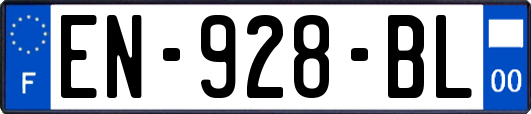 F
EN-928-BL
00